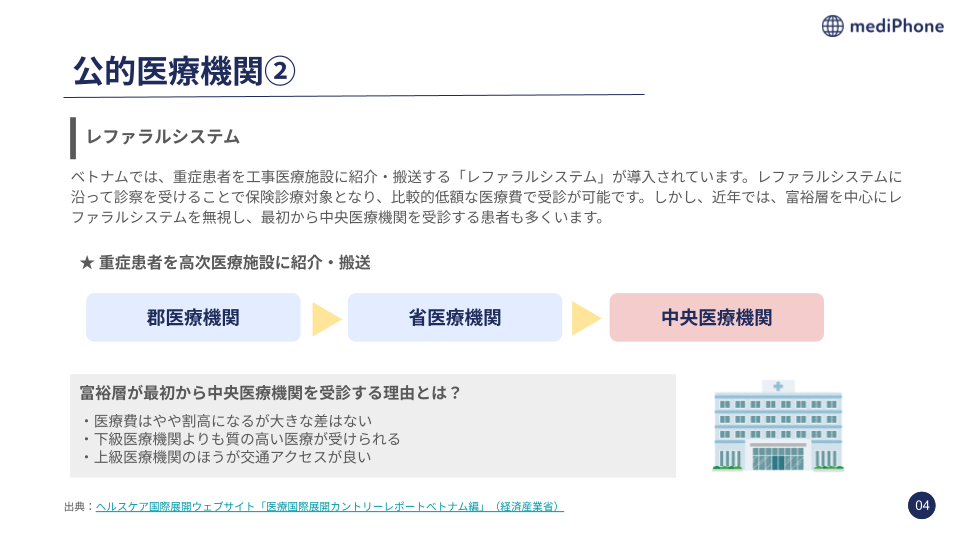 mediPhone

公的医療機関②

レファラルシステム

ベトナムでは、重症患者を工事医療施設に紹介・搬送する「レファラルシステム」が導入されています。レファラルシステムに沿って診察を受けることで保険診療対象となり、比較的低額な医療費で受診が可能です。しかし、近年では、富裕層を中心にレファラルシステムを無視し、最初から中央医療機関を受診する患者も多くいます。

★ 重症患者を高次医療施設に紹介・搬送

郡医療機関

省医療機関

中央医療機関

富裕層が最初から中央医療機関を受診する理由とは？

・医療費はやや割高になるが大きな差はない
・下級医療機関よりも質の高い医療が受けられる
・上級医療機関のほうが交通アクセスが良い

出典：ヘルスケア国際展開ウェブサイト「医療国際展開カントリーレポートベトナム編」（経済産業省）

04